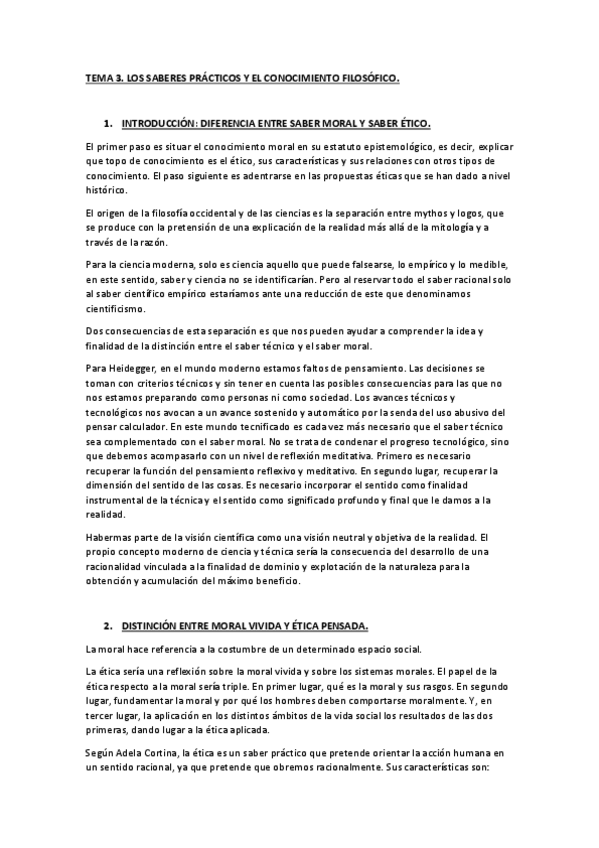 TEMA 3. LOS SABERES PRÁCTICOS Y EL CONOCIMIENTO FILOSÓFICO.

1. INTRODUCCIÓN: DIFERENCIA ENTRE SABER MORAL Y SABER ÉTICO.

El primer paso es situar el conocimiento moral en su estatuto epistemológico, es decir, explicar que topo de conocimiento es el ético, sus características y sus relaciones con otros tipos de conocimiento. El paso siguiente es adentrarse en las propuestas éticas que se han dado a nivel histórico.

El origen de la filosofía occidental y de las ciencias es la separación entre mythos y logos, que se produce con la pretensión de una explicación de la realidad más allá de la mitología y a través de la razón.

Para la ciencia moderna, solo es ciencia aquello que puede falsearse, lo empírico y lo medible, en este sentido, saber y ciencia no se identificarían. Pero al reservar todo el saber racional solo al saber científico empírico estaríamos ante una reducción de este que denominamos cientificismo.

Dos consecuencias de esta separación es que nos pueden ayudar a comprender la idea y finalidad de la distinción entre el saber técnico y el saber moral.

Para Heidegger, en el mundo moderno estamos faltos de pensamiento. Las decisiones se toman con criterios técnicos y sin tener en cuenta las posibles consecuencias para las que no nos estamos preparando como personas ni como sociedad. Los avances técnicos y tecnológicos nos avocan a un avance sostenido y automático por la senda del uso abusivo del pensar calculador. En este mundo tecnificado es cada vez más necesario que el saber técnico sea complementado con el saber moral. No se trata de condenar el progreso tecnológico, sino que debemos acompasarlo con un nivel de reflexión meditativa. Primero es necesario recuperar la función del pensamiento reflexivo y meditativo. En segundo lugar, recuperar la dimensión del sentido de las cosas. Es necesario incorporar el sentido como finalidad instrumental de la técnica y el sentido como significado profundo y final que le damos a la realidad.

Habermas parte de la visión científica como una visión neutral y objetiva de la realidad. El propio concepto moderno de ciencia y técnica sería la consecuencia del desarrollo de una racionalidad vinculada a la finalidad de dominio y explotación de la naturaleza para la obtención y acumulación del máximo beneficio.

2. DISTINCIÓN ENTRE MORAL VIVIDA Y ÉTICA PENSADA.

La moral hace referencia a la costumbre de un determinado espacio social.

La ética sería una reflexión sobre la moral vivida y sobre los sistemas morales. El papel de la ética respecto a la moral sería triple. En primer lugar, qué es la moral y sus rasgos. En segundo lugar, fundamentar la moral y por qué los hombres deben comportarse moralmente. Y, en tercer lugar, la aplicación en los distintos ámbitos de la vida social los resultados de las dos primeras, dando lugar a la ética aplicada.

Según Adela Cortina, la ética es un saber práctico que pretende orientar la acción humana en un sentido racional, ya que pretende que obremos racionalmente. Sus características son: